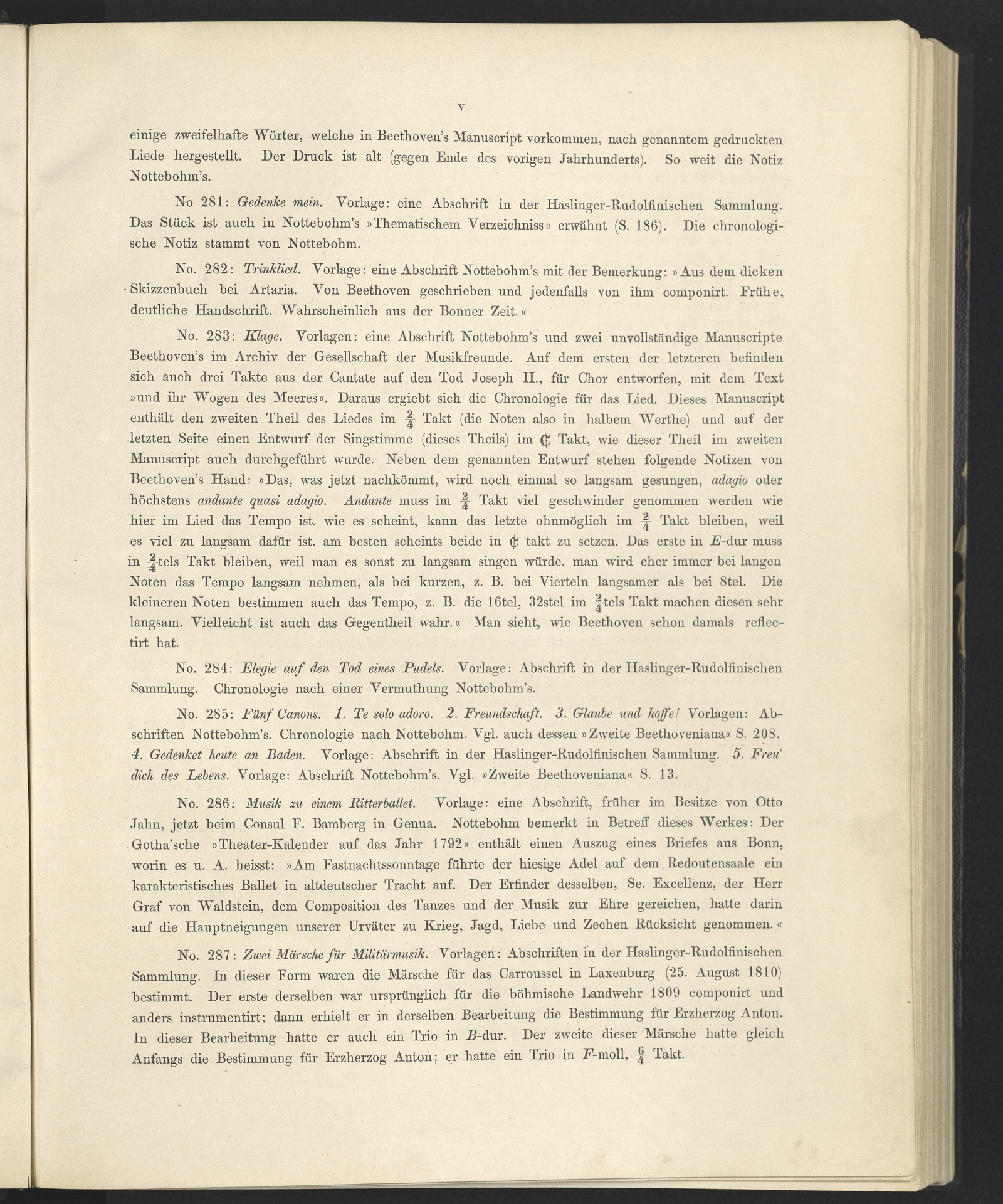 V

einige zweifelhafte Wörter, welche in Beethoven's Manuscript vorkommen, nach genanntem gedruckten Liede hergestellt. Der Druck ist alt (gegen Ende des vorigen Jahrhunderts). So weit die Notiz Nottebohm's.

No 281: Gedenke mein. Vorlage: eine Abschrift in der Haslinger-Rudolfinischen Sammlung. Das Stück ist auch in Nottebohm's »Thematischem Verzeichniss« erwähnt (S. 186). Die chronologische Notiz stammt von Nottebohm.

No. 282: Trinklied. Vorlage: eine Abschrift Nottebohm's mit der Bemerkung: »Aus dem dicken Skizzenbuch bei Artaria. Von Beethoven geschrieben und jedenfalls von ihm componirt. Frühe, deutliche Handschrift. Wahrscheinlich aus der Bonner Zeit.«

No. 283: Klage. Vorlagen: eine Abschrift Nottebohm's und zwei unvollständige Manuscripte Beethoven's im Archiv der Gesellschaft der Musikfreunde. Auf dem ersten der letzteren befinden sich auch drei Takte aus der Cantate auf den Tod Joseph II., für Chor entworfen, mit dem Text »und ihr Wogen des Meeres«. Daraus ergiebt sich die Chronologie für das Lied. Dieses Manuscript enthält den zweiten Theil des Liedes im $\frac{2}{4}$ Takt (die Noten also in halbem Werthe) und auf der letzten Seite einen Entwurf der Singstimme (dieses Theils) im ₵ Takt, wie dieser Theil im zweiten Manuscript auch durchgeführt wurde. Neben dem genannten Entwurf stehen folgende Notizen von Beethoven's Hand: »Das, was jetzt nachkömmt, wird noch einmal so langsam gesungen, adagio oder höchstens andante quasi adagio. Andante muss im $\frac{2}{4}$ Takt viel geschwinder genommen werden wie hier im Lied das Tempo ist. wie es scheint, kann das letzte ohnmöglich im $\frac{2}{4}$ Takt bleiben, weil es viel zu langsam dafür ist. am besten scheints beide in ₵ takt zu setzen. Das erste in E-dur muss in $\frac{2}{4}$tels Takt bleiben, weil man es sonst zu langsam singen würde. man wird eher immer bei langen Noten das Tempo langsam nehmen, als bei kurzen, z. B. bei Vierteln langsamer als bei 8tel. Die kleineren Noten bestimmen auch das Tempo, z. B. die 16tel, 32stel im $\frac{2}{4}$tels Takt machen diesen sehr langsam. Vielleicht ist auch das Gegentheil wahr.« Man sieht, wie Beethoven schon damals reflectirt hat.

No. 284: Elegie auf den Tod eines Pudels. Vorlage: Abschrift in der Haslinger-Rudolfinischen Sammlung. Chronologie nach einer Vermuthung Nottebohm's.

No. 285: Fünf Canons. 1. Te solo adoro. 2. Freundschaft. 3. Glaube und hoffe! Vorlagen: Abschriften Nottebohm's. Chronologie nach Nottebohm. Vgl. auch dessen »Zweite Beethoveniana« S. 208. 4. Gedenket heute an Baden. Vorlage: Abschrift in der Haslinger-Rudolfinischen Sammlung. 5. Freu' dich des Lebens. Vorlage: Abschrift Nottebohm's. Vgl. »Zweite Beethoveniana« S. 13.

No. 286: Musik zu einem Ritterballet. Vorlage: eine Abschrift, früher im Besitze von Otto Jahn, jetzt beim Consul F. Bamberg in Genua. Nottebohm bemerkt in Betreff dieses Werkes: Der Gotha'sche »Theater-Kalender auf das Jahr 1792« enthält einen Auszug eines Briefes aus Bonn, worin es u. A. heisst: »Am Fastnachtssonntage führte der hiesige Adel auf dem Redoutensaale ein karakteristisches Ballet in altdeutscher Tracht auf. Der Erfinder desselben, Se. Excellenz, der Herr Graf von Waldstein, dem Composition des Tanzes und der Musik zur Ehre gereichen, hatte darin auf die Hauptneigungen unserer Urväter zu Krieg, Jagd, Liebe und Zechen Rücksicht genommen.«

No. 287: Zwei Märsche für Militärmusik. Vorlagen: Abschriften in der Haslinger-Rudolfinischen Sammlung. In dieser Form waren die Märsche für das Carroussel in Laxenburg (25. August 1810) bestimmt. Der erste derselben war ursprünglich für die böhmische Landwehr 1809 componirt und anders instrumentirt; dann erhielt er in derselben Bearbeitung die Bestimmung für Erzherzog Anton. In dieser Bearbeitung hatte er auch ein Trio in B-dur. Der zweite dieser Märsche hatte gleich Anfangs die Bestimmung für Erzherzog Anton; er hatte ein Trio in F-moll, $\frac{6}{4}$ Takt.